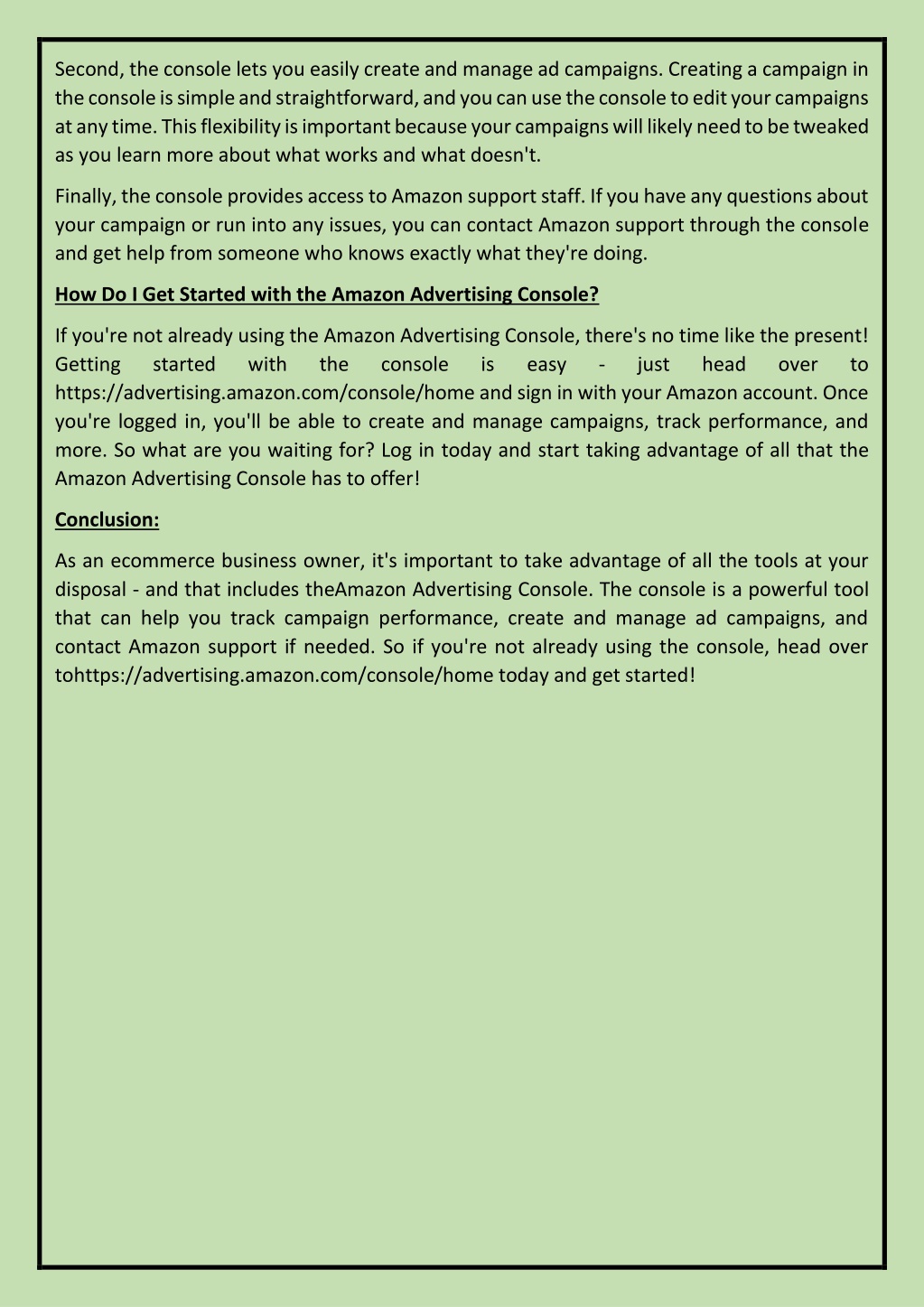 Second, the console lets you easily create and manage ad campaigns. Creating a campaign in the console is simple and straightforward, and you can use the console to edit your campaigns at any time. This flexibility is important because your campaigns will likely need to be tweaked as you learn more about what works and what doesn't.

Finally, the console provides access to Amazon support staff. If you have any questions about your campaign or run into any issues, you can contact Amazon support through the console and get help from someone who knows exactly what they're doing.

How Do I Get Started with the Amazon Advertising Console?

If you're not already using the Amazon Advertising Console, there's no time like the present! Getting started with the console is easy - just head over to https://advertising.amazon.com/console/home and sign in with your Amazon account. Once you're logged in, you'll be able to create and manage campaigns, track performance, and more. So what are you waiting for? Log in today and start taking advantage of all that the Amazon Advertising Console has to offer!

Conclusion:

As an ecommerce business owner, it's important to take advantage of all the tools at your disposal - and that includes theAmazon Advertising Console. The console is a powerful tool that can help you track campaign performance, create and manage ad campaigns, and contact Amazon support if needed. So if you're not already using the console, head over tohttps://advertising.amazon.com/console/home today and get started!